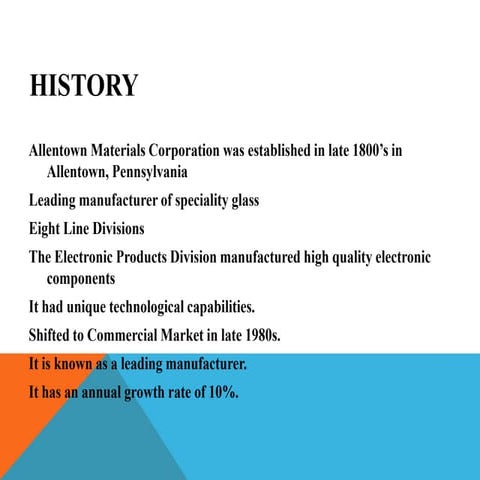 HISTORY

Allentown Materials Corporation was established in late 1800's in Allentown, Pennsylvania

Leading manufacturer of speciality glass

Eight Line Divisions

The Electronic Products Division manufactured high quality electronic components

It had unique technological capabilities.

Shifted to Commercial Market in late 1980s.

It is known as a leading manufacturer.

It has an annual growth rate of 10%.